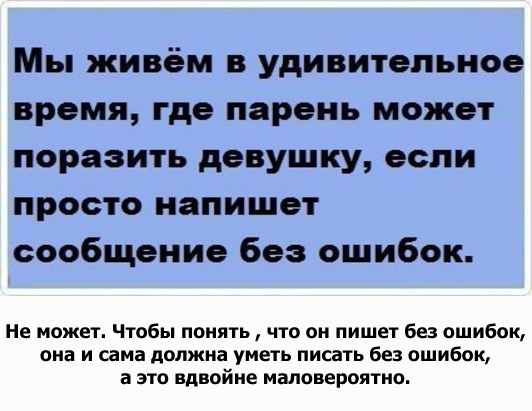 Мы живём в удивительное время, где парень может поразить девушку, если просто напишет сообщение без ошибок.

Не может. Чтобы понять , что он пишет без ошибок, она и сама должна уметь писать без ошибок, а это вдвойне маловероятно.